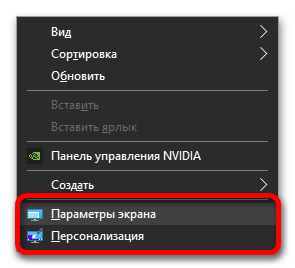 Вид
Сортировка
Обновить
Вставить
Вставить ярлык
Панель управления NVIDIA
Создать
Параметры экрана
Персонализация